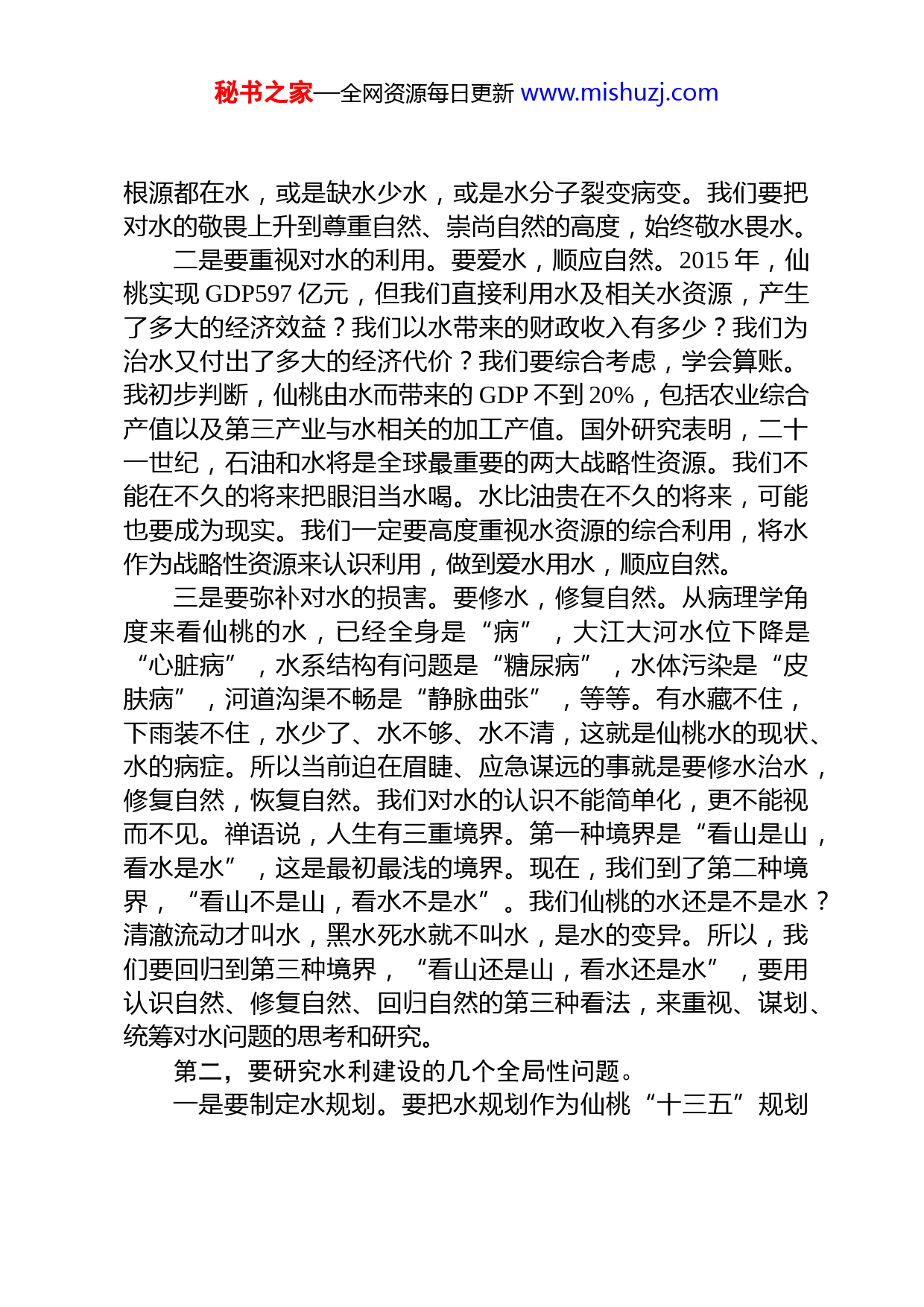 秘书之家—全网资源每日更新 www.mishuzj.com

根源都在水，或是缺水少水，或是水分子裂变病变。我们要把对水的敬畏上升到尊重自然、崇尚自然的高度，始终敬水畏水。

二是要重视对水的利用。要爱水，顺应自然。2015 年，仙桃实现 GDP597 亿元，但我们直接利用水及相关水资源，产生了多大的经济效益？我们以水带来的财政收入有多少？我们为治水又付出了多大的经济代价？我们要综合考虑，学会算账。我初步判断，仙桃由水而带来的 GDP 不到 20%，包括农业综合产值以及第三产业与水相关的加工产值。国外研究表明，二十一世纪，石油和水将是全球最重要的两大战略性资源。我们不能在不久的将来把眼泪当水喝。水比油贵在不久的将来，可能也要成为现实。我们一定要高度重视水资源的综合利用，将水作为战略性资源来认识利用，做到爱水用水，顺应自然。

三是要弥补对水的损害。要修水，修复自然。从病理学角度来看仙桃的水，已经全身是“病”，大江大河水位下降是“心脏病”，水系结构有问题是“糖尿病”，水体污染是“皮肤病”，河道沟渠不畅是“静脉曲张”，等等。有水藏不住，下雨装不住，水少了、水不够、水不清，这就是仙桃水的现状、水的病症。所以当前迫在眉睫、应急谋远的事就是要修水治水，修复自然，恢复自然。我们对水的认识不能简单化，更不能视而不见。禅语说，人生有三重境界。第一种境界是“看山是山，看水是水”，这是最初最浅的境界。现在，我们到了第二种境界，“看山不是山，看水不是水”。我们仙桃的水还是不是水？清澈流动才叫水，黑水死水就不叫水，是水的变异。所以，我们要回归到第三种境界，“看山还是山，看水还是水”，要用认识自然、修复自然、回归自然的第三种看法，来重视、谋划、统筹对水问题的思考和研究。

第二，要研究水利建设的几个全局性问题。

一是要制定水规划。要把水规划作为仙桃“十三五”规划